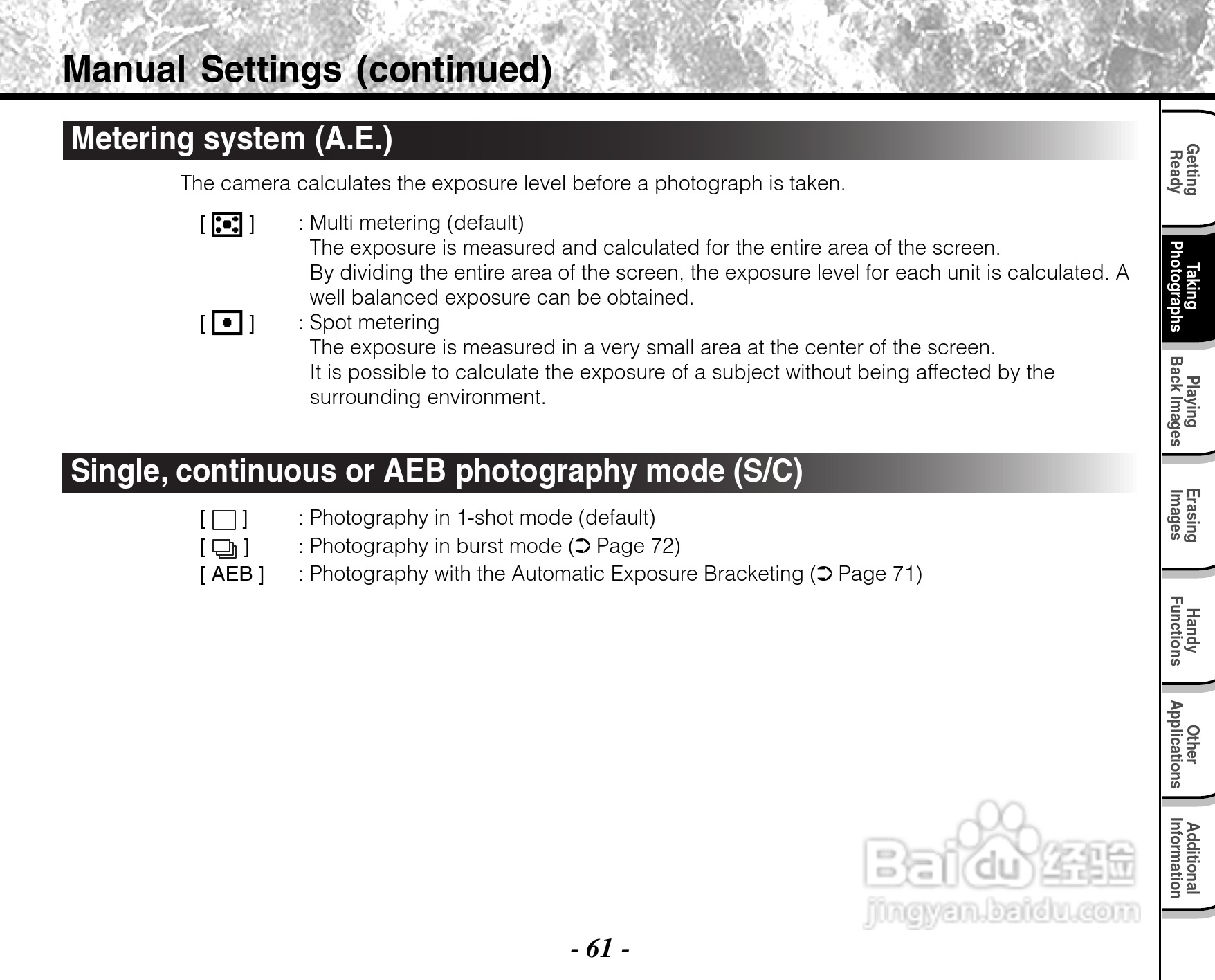 Manual Settings (continued)

Metering system (A.E.)

The camera calculates the exposure level before a photograph is taken.

[ ] : Multi metering (default)
The exposure is measured and calculated for the entire area of the screen.
By dividing the entire area of the screen, the exposure level for each unit is calculated. A well balanced exposure can be obtained.
[ ] : Spot metering
The exposure is measured in a very small area at the center of the screen.
It is possible to calculate the exposure of a subject without being affected by the surrounding environment.

Single, continuous or AEB photography mode (S/C)

[ ] : Photography in 1-shot mode (default)
[ ] : Photography in burst mode (➲ Page 72)
[ AEB ] : Photography with the Automatic Exposure Bracketing (➲ Page 71)

Getting Ready
Taking Photographs
Playing Back Images
Erasing Images
Handy Functions
Other Applications
Additional Information

Baidu 经验
jingyan.baidu.com

- 61 -